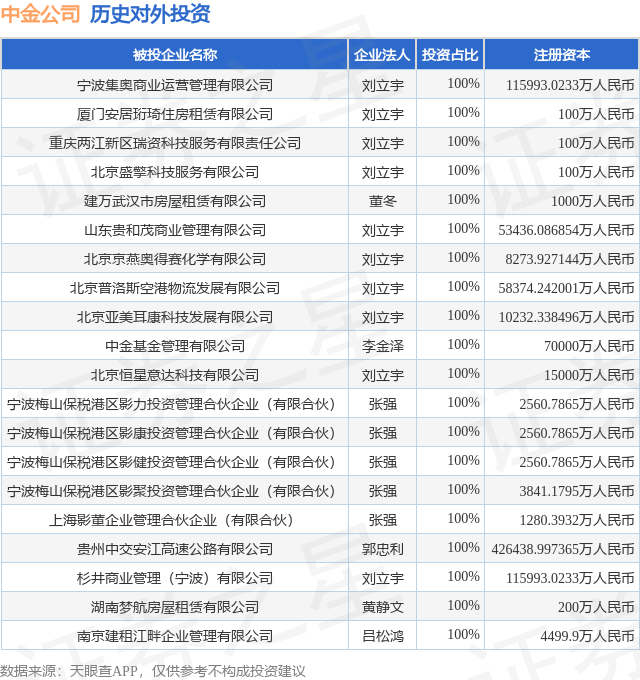 中金公司 历史对外投资

| 被投企业名称 | 企业法人 | 投资占比 | 注册资本 |
|---|---|---|---|
| 宁波集奥商业运营管理有限公司 | 刘立宇 | 100% | 115993.0233万人民币 |
| 厦门安居珩琦住房租赁有限公司 | 刘立宇 | 100% | 100万人民币 |
| 重庆两江新区瑞资科技服务有限责任公司 | 刘立宇 | 100% | 100万人民币 |
| 北京盛擎科技服务有限公司 | 刘立宇 | 100% | 100万人民币 |
| 建万武汉市房屋租赁有限公司 | 董冬 | 100% | 1000万人民币 |
| 山东贵和茂商业管理有限公司 | 刘立宇 | 100% | 53436.086854万人民币 |
| 北京京燕奥得赛化学有限公司 | 刘立宇 | 100% | 8273.927144万人民币 |
| 北京普洛斯空港物流发展有限公司 | 刘立宇 | 100% | 58374.242001万人民币 |
| 北京亚美耳康科技发展有限公司 | 刘立宇 | 100% | 10232.338496万人民币 |
| 中金基金管理有限公司 | 李金泽 | 100% | 70000万人民币 |
| 北京恒星意达科技有限公司 | 刘立宇 | 100% | 15000万人民币 |
| 宁波梅山保税港区影力投资管理合伙企业（有限合伙） | 张强 | 100% | 2560.7865万人民币 |
| 宁波梅山保税港区影康投资管理合伙企业（有限合伙） | 张强 | 100% | 2560.7865万人民币 |
| 宁波梅山保税港区影健投资管理合伙企业（有限合伙） | 张强 | 100% | 2560.7865万人民币 |
| 宁波梅山保税港区影聚投资管理合伙企业（有限合伙） | 张强 | 100% | 3841.1795万人民币 |
| 上海影董企业管理合伙企业（有限合伙） | 张强 | 100% | 1280.3932万人民币 |
| 贵州中交安江高速公路有限公司 | 郭忠利 | 100% | 426438.997365万人民币 |
| 杉井商业管理（宁波）有限公司 | 刘立宇 | 100% | 115993.0233万人民币 |
| 湖南梦航房屋租赁有限公司 | 黄静文 | 100% | 200万人民币 |
| 南京建租江畔企业管理有限公司 | 吕松鸿 | 100% | 4499.9万人民币 |

数据来源：天眼查APP，仅供参考不构成投资建议

证券之星